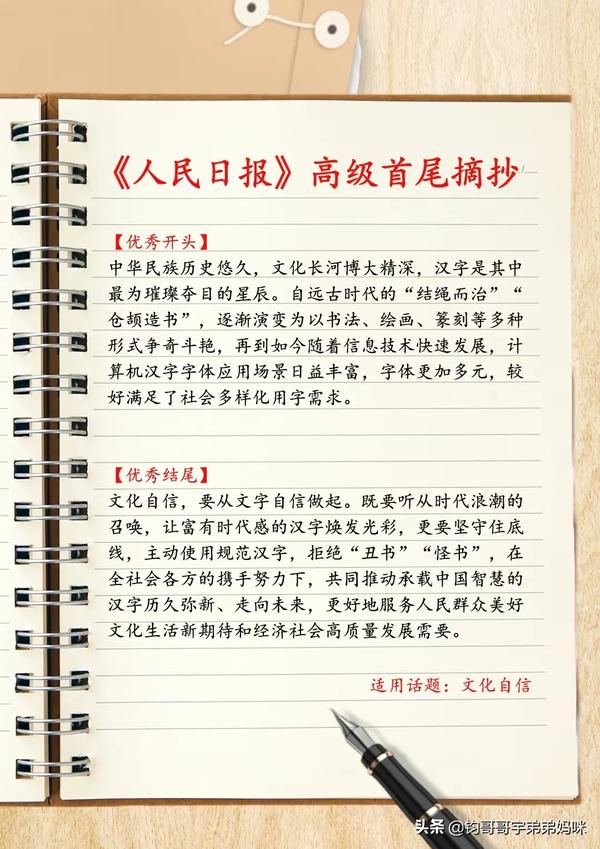 《人民日报》高级首尾摘抄

【优秀开头】
中华民族历史悠久，文化长河博大精深，汉字是其中最为璀璨夺目的星辰。自远古时代的“结绳而治”“仓颉造书”，逐渐演变为以书法、绘画、篆刻等多种形式争奇斗艳，再到如今随着信息技术快速发展，计算机汉字字体应用场景日益丰富，字体更加多元，较好满足了社会多样化用字需求。

【优秀结尾】
文化自信，要从文字自信做起。既要听从时代浪潮的召唤，让富有时代感的汉字焕发光彩，更要坚守住底线，主动使用规范汉字，拒绝“丑书”“怪书”，在全社会各方的携手努力下，共同推动承载中国智慧的汉字历久弥新、走向未来，更好地服务人民群众美好文化生活新期待和经济社会高质量发展需要。

适用话题：文化自信

头条 @钧哥哥宇弟弟妈咪